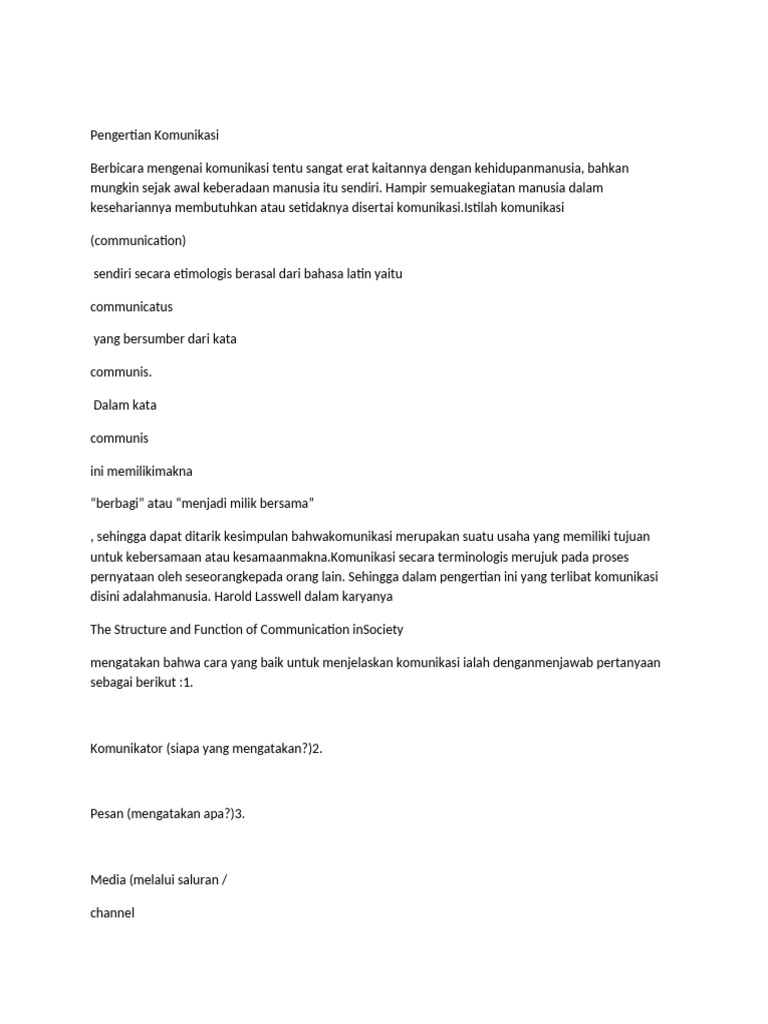 Pengertian Komunikasi

Berbicara mengenai komunikasi tentu sangat erat kaitannya dengan kehidupanmanusia, bahkan mungkin sejak awal keberadaan manusia itu sendiri. Hampir semuakegiatan manusia dalam kesehariannya membutuhkan atau setidaknya disertai komunikasi.Istilah komunikasi

(communication)

sendiri secara etimologis berasal dari bahasa latin yaitu

communicatus

yang bersumber dari kata

communis.

Dalam kata

communis

ini memilikimakna

“berbagi” atau “menjadi milik bersama”

, sehingga dapat ditarik kesimpulan bahwakomunikasi merupakan suatu usaha yang memiliki tujuan untuk kebersamaan atau kesamaanmakna.Komunikasi secara terminologis merujuk pada proses pernyataan oleh seseorangkepada orang lain. Sehingga dalam pengertian ini yang terlibat komunikasi disini adalahmanusia. Harold Lasswell dalam karyanya

The Structure and Function of Communication inSociety

mengatakan bahwa cara yang baik untuk menjelaskan komunikasi ialah denganmenjawab pertanyaan sebagai berikut :1.

Komunikator (siapa yang mengatakan?)2.

Pesan (mengatakan apa?)3.

Media (melalui saluran /

channel